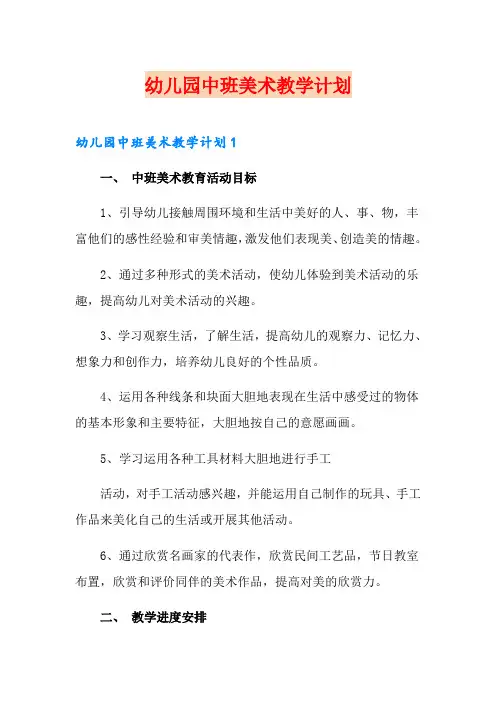 幼儿园中班美术教学计划

幼儿园中班美术教学计划1

一、 中班美术教育活动目标

1、引导幼儿接触周围环境和生活中美好的人、事、物，丰富他们的感性经验和审美情趣，激发他们表现美、创造美的情趣。

2、通过多种形式的美术活动，使幼儿体验到美术活动的乐趣，提高幼儿对美术活动的兴趣。

3、学习观察生活，了解生活，提高幼儿的观察力、记忆力、想象力和创作力，培养幼儿良好的个性品质。

4、运用各种线条和块面大胆地表现在生活中感受过的物体的基本形象和主要特征，大胆地按自己的意愿画画。

5、学习运用各种工具材料大胆地进行手工

活动，对手工活动感兴趣，并能运用自己制作的玩具、手工作品来美化自己的生活或开展其他活动。

6、通过欣赏名画家的代表作，欣赏民间工艺品，节日教室布置，欣赏和评价同伴的美术作品，提高对美的欣赏力。

二、 教学进度安排